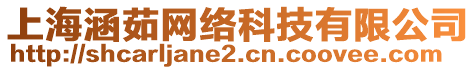 上海涵茹网络科技有限公司
http://shcarljane2.cn.coovee.com